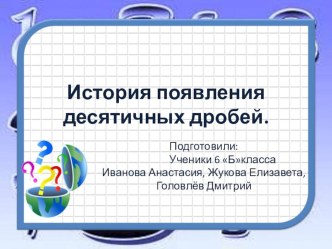 История появления десятичных дробей.

Подготовили:
Ученики 6 «Б»класса
Иванова Анастасия, Жукова Елизавета,
Головлёв Дмитрий